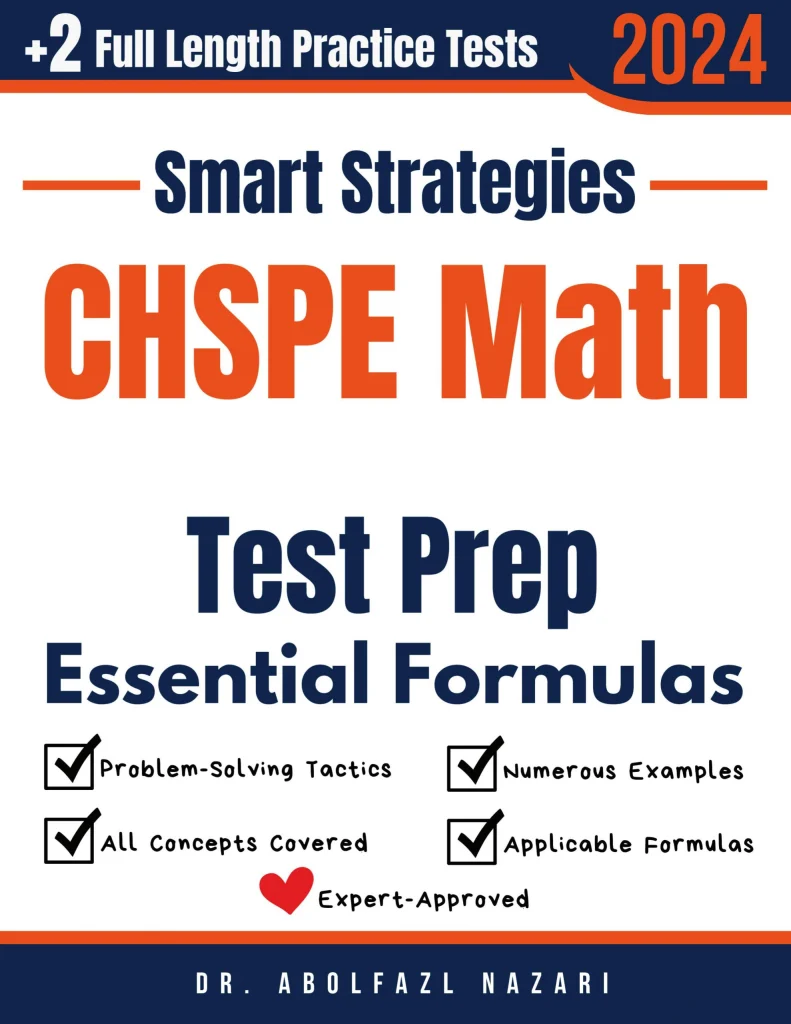 +2 Full Length Practice Tests 2024

Smart Strategies

CHSPE Math

Test Prep

Essential Formulas

☑ Problem-Solving Tactics

☑ All Concepts Covered

☑ Numerous Examples

☑ Applicable Formulas

Expert-Approved

DR. ABOLFAZL NAZARI